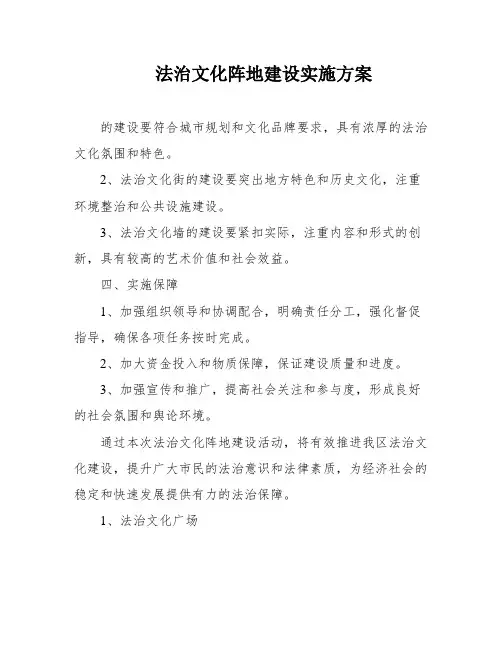 法治文化阵地建设实施方案

的建设要符合城市规划和文化品牌要求，具有浓厚的法治文化氛围和特色。

2、法治文化街的建设要突出地方特色和历史文化，注重环境整治和公共设施建设。

3、法治文化墙的建设要紧扣实际，注重内容和形式的创新，具有较高的艺术价值和社会效益。

四、实施保障

1、加强组织领导和协调配合，明确责任分工，强化督促指导，确保各项任务按时完成。

2、加大资金投入和物质保障，保证建设质量和进度。

3、加强宣传和推广，提高社会关注和参与度，形成良好的社会氛围和舆论环境。

通过本次法治文化阵地建设活动，将有效推进我区法治文化建设，提升广大市民的法治意识和法律素质，为经济社会的稳定和快速发展提供有力的法治保障。

1、法治文化广场